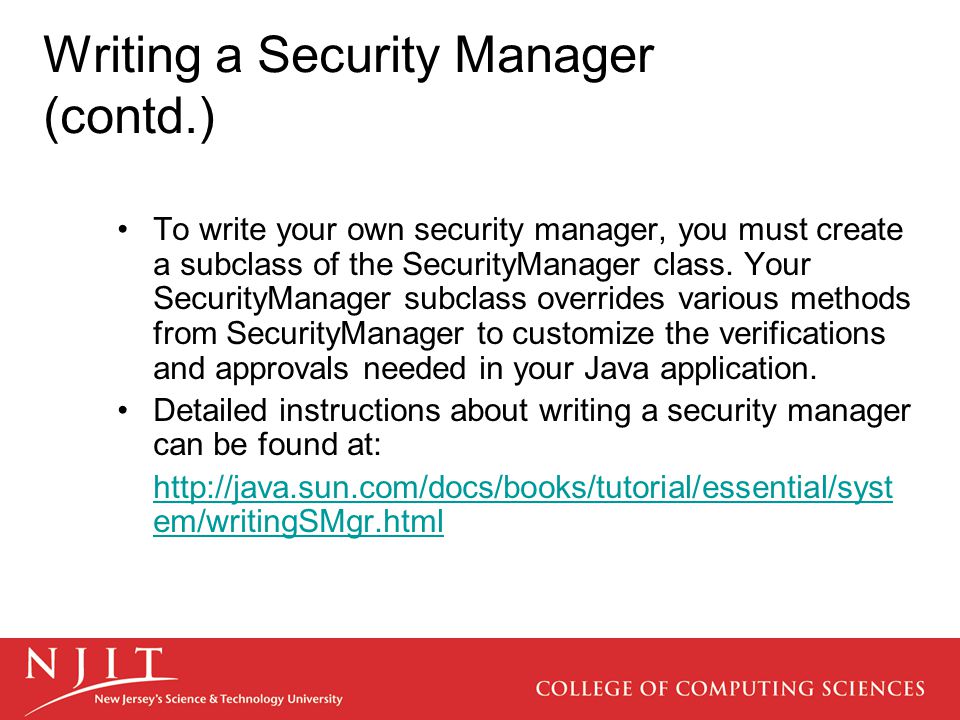 Writing a Security Manager (contd.)

• To write your own security manager, you must create a subclass of the SecurityManager class. Your SecurityManager subclass overrides various methods from SecurityManager to customize the verifications and approvals needed in your Java application.

• Detailed instructions about writing a security manager can be found at:

http://java.sun.com/docs/books/tutorial/essential/system/writingSMgr.html

NJIT
New Jersey's Science & Technology University

COLLEGE OF COMPUTING SCIENCES